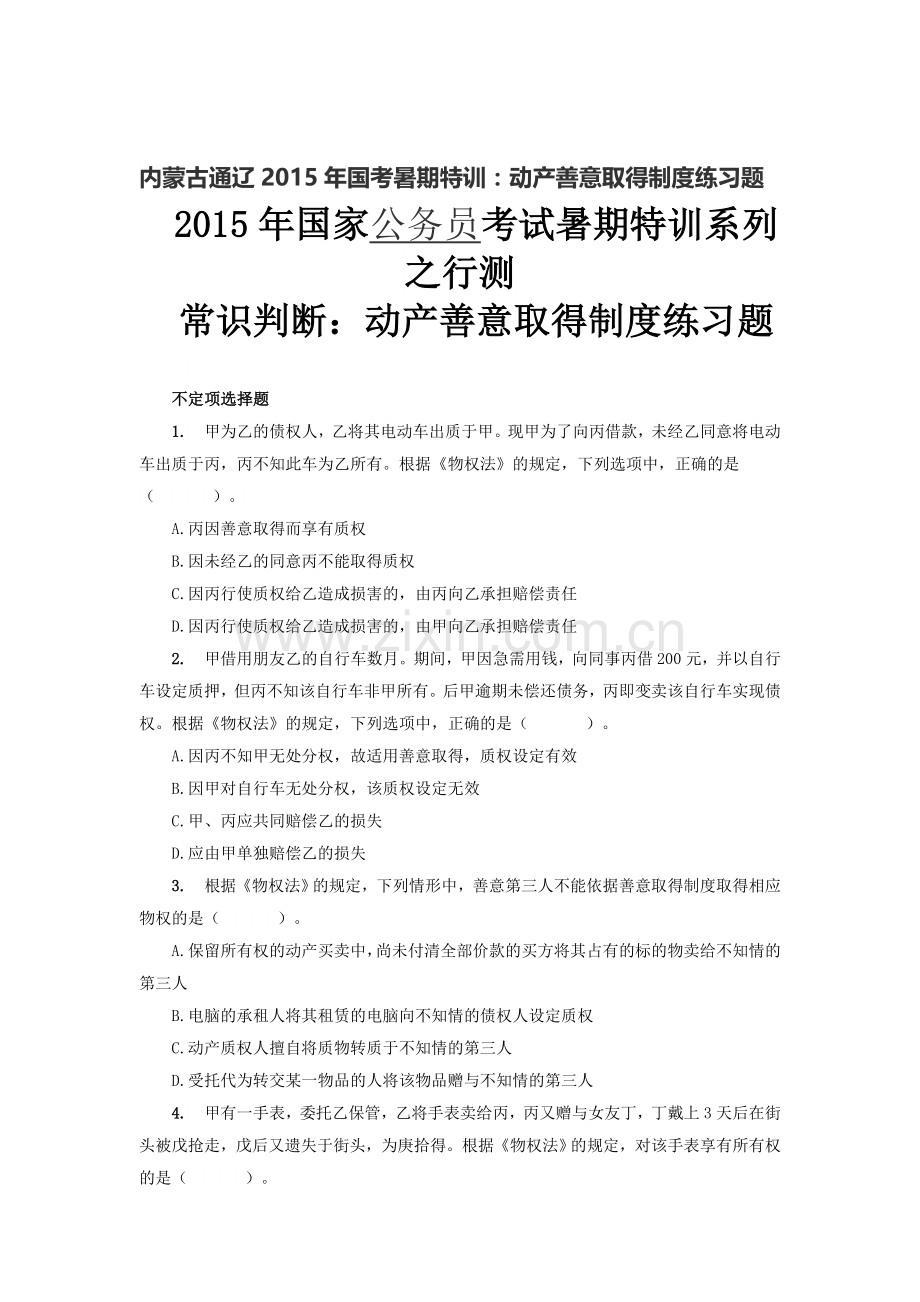 内蒙古通辽2015年国考暑期特训：动产善意取得制度练习题

2015年国家公务员考试暑期特训系列之行测

常识判断：动产善意取得制度练习题

不定项选择题

1. 甲为乙的债权人，乙将其电动车出质于甲。现甲为了向丙借款，未经乙同意将电动车出质于丙，丙不知此车为乙所有。根据《物权法》的规定，下列选项中，正确的是（ ）。

A.丙因善意取得而享有质权

B.因未经乙的同意丙不能取得质权

C.因丙行使质权给乙造成损害的，由丙向乙承担赔偿责任

D.因丙行使质权给乙造成损害的，由甲向乙承担赔偿责任

2. 甲借用朋友乙的自行车数月。期间，甲因急需用钱，向同事丙借200元，并以自行车设定质押，但丙不知该自行车非甲所有。后甲逾期未偿还债务，丙即变卖该自行车实现债权。根据《物权法》的规定，下列选项中，正确的是（ ）。

A.因丙不知甲无处分权，故适用善意取得，质权设定有效

B.因甲对自行车无处分权，该质权设定无效

C.甲、丙应共同赔偿乙的损失

D.应由甲单独赔偿乙的损失

3. 根据《物权法》的规定，下列情形中，善意第三人不能依据善意取得制度取得相应物权的是（ ）。

A.保留所有权的动产买卖中，尚未付清全部价款的买方将其占有的标的物卖给不知情的第三人

B.电脑的承租人将其租赁的电脑向不知情的债权人设定质权

C.动产质权人擅自将质物转质于不知情的第三人

D.受托代为转交某一物品的人将该物品赠与不知情的第三人

4. 甲有一手表，委托乙保管，乙将手表卖给丙，丙又赠与女友丁，丁戴上3天后在街头被戊抢走，戊后又遗失于街头，为庚拾得。根据《物权法》的规定，对该手表享有所有权的是（ ）。

www.zixin.com.cn